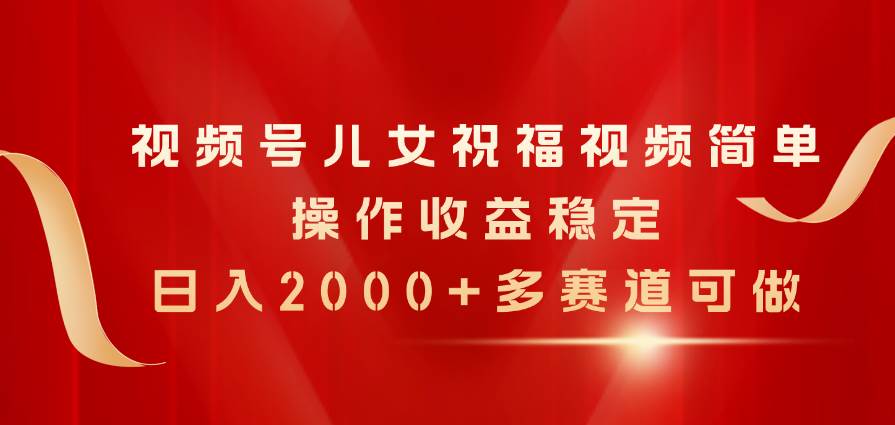 视频号儿女祝福视频简单
操作收益稳定
日入2000+多赛道可做